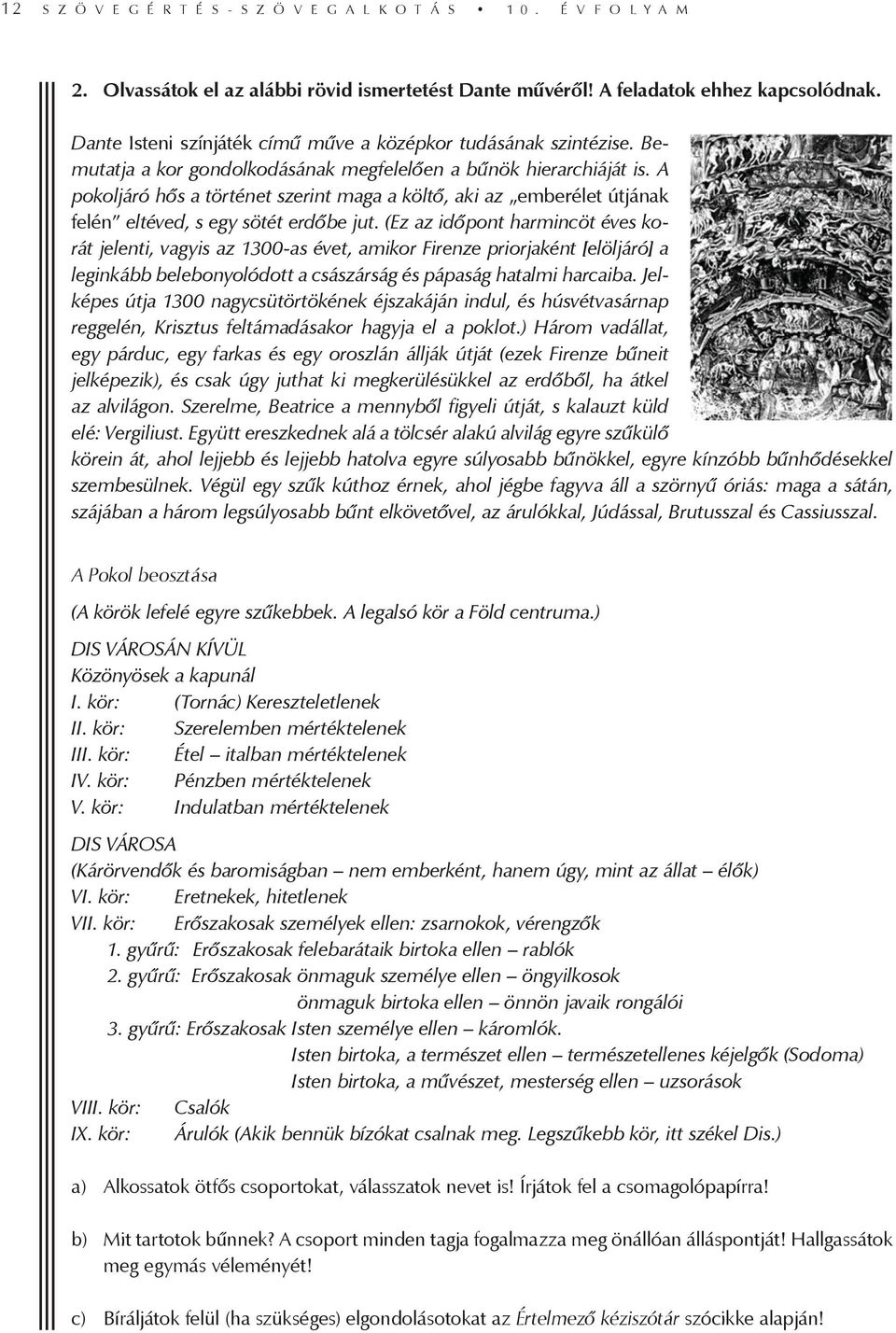 12 SZÖVEGÉRTÉS-SZÖVEGALKOTÁS • 10. ÉVFOLYAM

2. Olvassátok el az alábbi rövid ismertetést Dante művéről! A feladatok ehhez kapcsolódnak.

Dante Isteni színjáték című műve a középkor tudásának szintézise. Bemutatja a kor gondolkodásának megfelelően a bűnök hierarchiáját is. A pokoljáró hős a történet szerint maga a költő, aki az „emberélet útjának felén” eltéved, s egy sötét erdőbe jut. (Ez az időpont harmincöt éves korát jelenti, vagyis az 1300-as évet, amikor Firenze priorjaként [elöljáró] a leginkább belebonyolódott a császárság és pápaság hatalmi harcaiba. Jelképes útja 1300 nagycsütörtökének éjszakáján indul, és húsvétvasárnap reggelén, Krisztus feltámadásakor hagyja el a poklot.) Három vadállat, egy párduc, egy farkas és egy oroszlán állják útját (ezek Firenze bűneit jelképezik), és csak úgy juthat ki megkerülésükkel az erdőből, ha átkel az alvilágon. Szerelme, Beatrice a mennyből figyeli útját, s kalauzt küld elé: Vergiliust. Együtt ereszkednek alá a tölcsér alakú alvilág egyre szűkülő körein át, ahol lejjebb és lejjebb hatolva egyre súlyosabb bűnökkel, egyre kínzóbb bűnhődésekkel szembesülnek. Végül egy szűk kúthoz érnek, ahol jégbe fagyva áll a szörnyű óriás: maga a sátán, szájában a három legsúlyosabb bűnt elkövetővel, az árulókkal, Júdással, Brutusszal és Cassiusszal.

A Pokol beosztása

(A körök lefelé egyre szűkebbek. A legalsó kör a Föld centruma.)

DIS VÁROSÁN KÍVÜL
Közönyösek a kapunál
I. kör: (Tornác) Kereszteletlenek
II. kör: Szerelemben mértéktelenek
III. kör: Étel – italban mértéktelenek
IV. kör: Pénzben mértéktelenek
V. kör: Indulatban mértéktelenek

DIS VÁROSA
(Kárörvendők és baromiságban – nem emberként, hanem úgy, mint az állat – élők)
VI. kör: Eretnekek, hitetlenek
VII. kör: Erőszakosak személyek ellen: zsarnokok, vérengzők
1. gyűrű: Erőszakosak felebarátaik birtoka ellen – rablók
2. gyűrű: Erőszakosak önmaguk személye ellen – öngyilkosok
önmaguk birtoka ellen – önnön javaik rongálói
3. gyűrű: Erőszakosak Isten személye ellen – káromlók.
Isten birtoka, a természet ellen – természetellenes kéjelgők (Sodoma)
Isten birtoka, a művészet, mesterség ellen – uzsorások
VIII. kör: Csalók
IX. kör: Árulók (Akik bennük bízókat csalnak meg. Legszűkebb kör, itt székel Dis.)

a) Alkossatok ötfős csoportokat, válasszatok nevet is! Írjátok fel a csomagolópapírra!

b) Mit tartotok bűnnek? A csoport minden tagja fogalmazza meg önállóan álláspontját! Hallgassátok meg egymás véleményét!

c) Bíráljátok felül (ha szükséges) elgondolásotokat az Értelmező kéziszótár szócikke alapján!